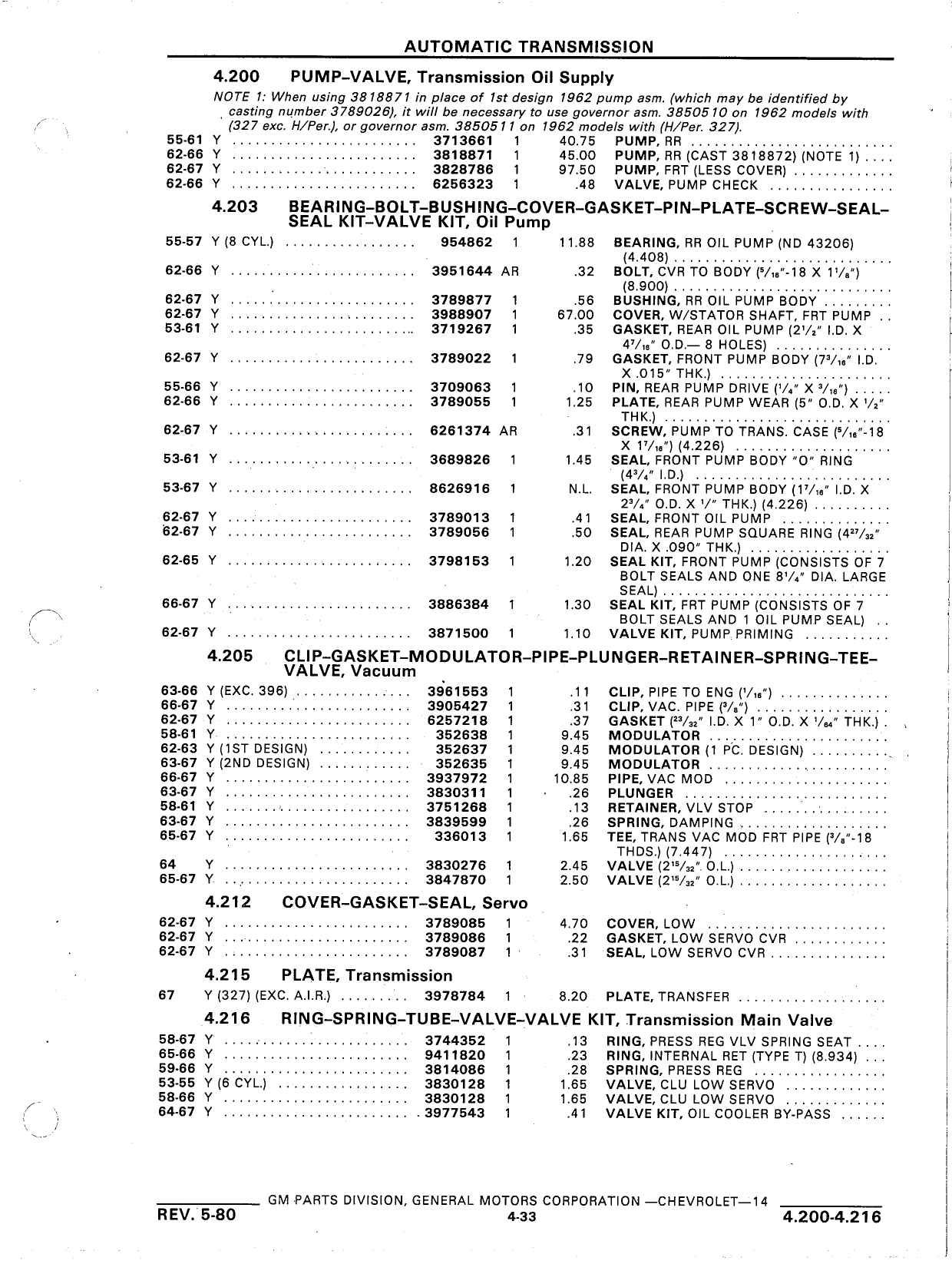 AUTOMATIC TRANSMISSION

4.200 PUMP-VALVE, Transmission Oil Supply

NOTE 1: When using 3818871 in place of 1st design 1962 pump asm. (which may be identified by casting number 3789026), it will be necessary to use governor asm. 3850510 on 1962 models with (327 exc. H/Per.), or governor asm. 3850511 on 1962 models with (H/Per. 327).

| | | | | | |
|---|---|---|---|---|---|
| 55-61 | Y | 3713661 | 1 | 40.75 | PUMP, RR |
| 62-66 | Y | 3818871 | 1 | 45.00 | PUMP, RR (CAST 3818872) (NOTE 1) |
| 62-67 | Y | 3828786 | 1 | 97.50 | PUMP, FRT (LESS COVER) |
| 62-66 | Y | 6256323 | 1 | .48 | VALVE, PUMP CHECK |

4.203 BEARING-BOLT-BUSHING-COVER-GASKET-PIN-PLATE-SCREW-SEAL-SEAL KIT-VALVE KIT, Oil Pump

| | | | | | |
|---|---|---|---|---|---|
| 55-57 | Y (8 CYL.) | 954862 | 1 | 11.88 | BEARING, RR OIL PUMP (ND 43206) (4.408) |
| 62-66 | Y | 3951644 | AR | .32 | BOLT, CVR TO BODY ($^5/_{16}$"-18 X $1^1/_8$") (8.900) |
| 62-67 | Y | 3789877 | 1 | .56 | BUSHING, RR OIL PUMP BODY |
| 62-67 | Y | 3988907 | 1 | 67.00 | COVER, W/STATOR SHAFT, FRT PUMP |
| 53-61 | Y | 3719267 | 1 | .35 | GASKET, REAR OIL PUMP ($2^1/_2$" I.D. X $4^7/_{16}$" O.D.— 8 HOLES) |
| 62-67 | Y | 3789022 | 1 | .79 | GASKET, FRONT PUMP BODY ($7^3/_{16}$" I.D. X .015" THK.) |
| 55-66 | Y | 3709063 | 1 | .10 | PIN, REAR PUMP DRIVE ($^1/_4$" X $^3/_{16}$") |
| 62-66 | Y | 3789055 | 1 | 1.25 | PLATE, REAR PUMP WEAR (5" O.D. X $^1/_2$" THK.) |
| 62-67 | Y | 6261374 | AR | .31 | SCREW, PUMP TO TRANS. CASE ($^5/_{16}$"-18 X $1^7/_{16}$") (4.226) |
| 53-61 | Y | 3689826 | 1 | 1.45 | SEAL, FRONT PUMP BODY "O" RING ($4^3/_4$" I.D.) |
| 53-67 | Y | 8626916 | 1 | N.L. | SEAL, FRONT PUMP BODY ($1^7/_{16}$" I.D. X $2^3/_4$" O.D. X $^1/$" THK.) (4.226) |
| 62-67 | Y | 3789013 | 1 | .41 | SEAL, FRONT OIL PUMP |
| 62-67 | Y | 3789056 | 1 | .50 | SEAL, REAR PUMP SQUARE RING ($4^{27}/_{32}$" DIA. X .090" THK.) |
| 62-65 | Y | 3798153 | 1 | 1.20 | SEAL KIT, FRONT PUMP (CONSISTS OF 7 BOLT SEALS AND ONE $8^1/_4$" DIA. LARGE SEAL) |
| 66-67 | Y | 3886384 | 1 | 1.30 | SEAL KIT, FRT PUMP (CONSISTS OF 7 BOLT SEALS AND 1 OIL PUMP SEAL) |
| 62-67 | Y | 3871500 | 1 | 1.10 | VALVE KIT, PUMP PRIMING |

4.205 CLIP-GASKET-MODULATOR-PIPE-PLUNGER-RETAINER-SPRING-TEE-VALVE, Vacuum

| | | | | | |
|---|---|---|---|---|---|
| 63-66 | Y (EXC. 396) | 3961553 | 1 | .11 | CLIP, PIPE TO ENG ($^1/_{16}$") |
| 66-67 | Y | 3905427 | 1 | .31 | CLIP, VAC. PIPE ($^3/_8$") |
| 62-67 | Y | 6257218 | 1 | .37 | GASKET ($^{23}/_{32}$" I.D. X 1" O.D. X $^1/_{64}$" THK.) |
| 58-61 | Y | 352638 | 1 | 9.45 | MODULATOR |
| 62-63 | Y (1ST DESIGN) | 352637 | 1 | 9.45 | MODULATOR (1 PC. DESIGN) |
| 63-67 | Y (2ND DESIGN) | 352635 | 1 | 9.45 | MODULATOR |
| 66-67 | Y | 3937972 | 1 | 10.85 | PIPE, VAC MOD |
| 63-67 | Y | 3830311 | 1 | .26 | PLUNGER |
| 58-61 | Y | 3751268 | 1 | .13 | RETAINER, VLV STOP |
| 63-67 | Y | 3839599 | 1 | .26 | SPRING, DAMPING |
| 65-67 | Y | 336013 | 1 | 1.65 | TEE, TRANS VAC MOD FRT PIPE ($^3/_8$"-18 THDS.) (7.447) |
| 64 | Y | 3830276 | 1 | 2.45 | VALVE ($2^{15}/_{32}$" O.L.) |
| 65-67 | Y | 3847870 | 1 | 2.50 | VALVE ($2^{15}/_{32}$" O.L.) |

4.212 COVER-GASKET-SEAL, Servo

| | | | | | |
|---|---|---|---|---|---|
| 62-67 | Y | 3789085 | 1 | 4.70 | COVER, LOW |
| 62-67 | Y | 3789086 | 1 | .22 | GASKET, LOW SERVO CVR |
| 62-67 | Y | 3789087 | 1 | .31 | SEAL, LOW SERVO CVR |

4.215 PLATE, Transmission

| | | | | | |
|---|---|---|---|---|---|
| 67 | Y (327) (EXC. A.I.R.) | 3978784 | 1 | 8.20 | PLATE, TRANSFER |

4.216 RING-SPRING-TUBE-VALVE-VALVE KIT, Transmission Main Valve

| | | | | | |
|---|---|---|---|---|---|
| 58-67 | Y | 3744352 | 1 | .13 | RING, PRESS REG VLV SPRING SEAT |
| 65-66 | Y | 9411820 | 1 | .23 | RING, INTERNAL RET (TYPE T) (8.934) |
| 59-66 | Y | 3814086 | 1 | .28 | SPRING, PRESS REG |
| 53-55 | Y (6 CYL.) | 3830128 | 1 | 1.65 | VALVE, CLU LOW SERVO |
| 58-66 | Y | 3830128 | 1 | 1.65 | VALVE, CLU LOW SERVO |
| 64-67 | Y | 3977543 | 1 | .41 | VALVE KIT, OIL COOLER BY-PASS |

GM PARTS DIVISION, GENERAL MOTORS CORPORATION —CHEVROLET—14
REV. 5-80 4-33 4.200-4.216